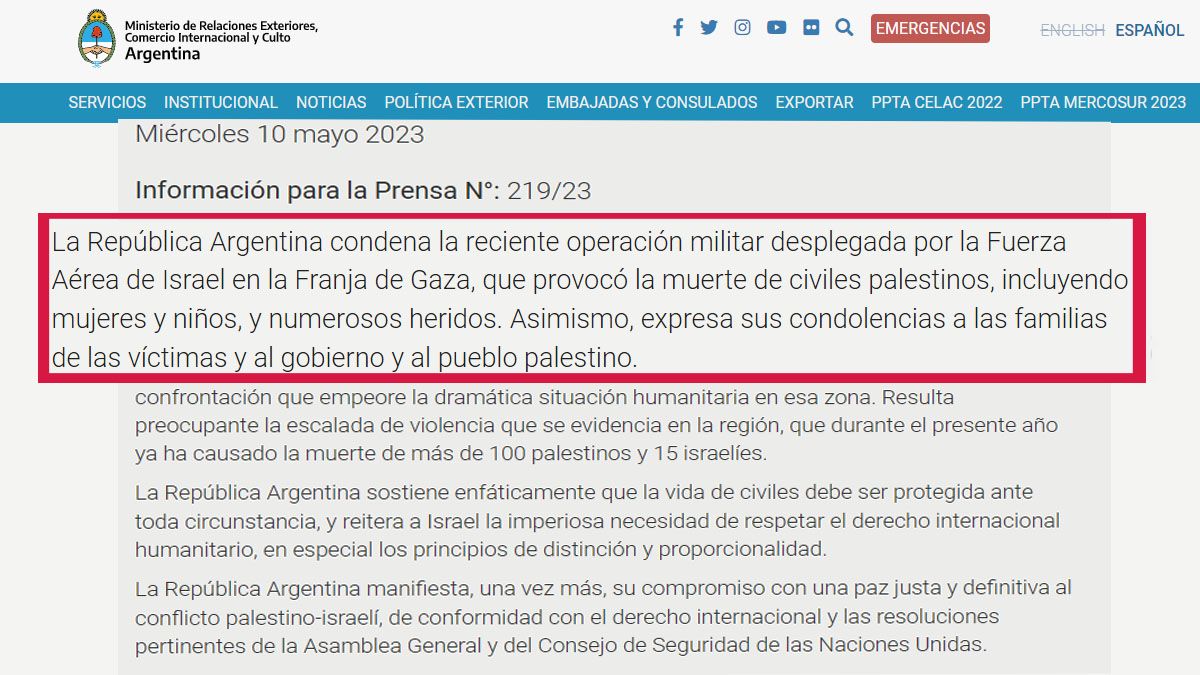 Ministerio de Relaciones Exteriores, Comercio Internacional y Culto
Argentina

EMERGENCIAS

ENGLISH ESPAÑOL

SERVICIOS INSTITUCIONAL NOTICIAS POLÍTICA EXTERIOR EMBAJADAS Y CONSULADOS EXPORTAR PPTA CELAC 2022 PPTA MERCOSUR 2023

Miércoles 10 mayo 2023

Información para la Prensa N°: 219/23

La República Argentina condena la reciente operación militar desplegada por la Fuerza Aérea de Israel en la Franja de Gaza, que provocó la muerte de civiles palestinos, incluyendo mujeres y niños, y numerosos heridos. Asimismo, expresa sus condolencias a las familias de las víctimas y al gobierno y al pueblo palestino.

confrontación que empeore la dramática situación humanitaria en esa zona. Resulta preocupante la escalada de violencia que se evidencia en la región, que durante el presente año ya ha causado la muerte de más de 100 palestinos y 15 israelíes.

La República Argentina sostiene enfáticamente que la vida de civiles debe ser protegida ante toda circunstancia, y reitera a Israel la imperiosa necesidad de respetar el derecho internacional humanitario, en especial los principios de distinción y proporcionalidad.

La República Argentina manifiesta, una vez más, su compromiso con una paz justa y definitiva al conflicto palestino-israelí, de conformidad con el derecho internacional y las resoluciones pertinentes de la Asamblea General y del Consejo de Seguridad de las Naciones Unidas.